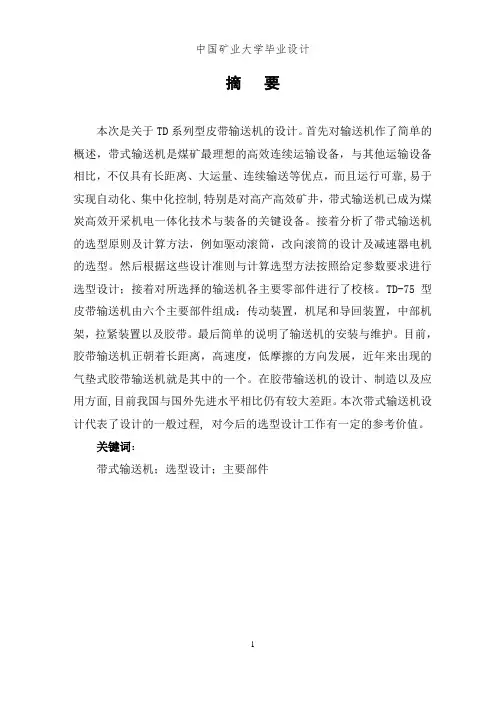 中国矿业大学毕业设计

摘　要

本次是关于TD系列型皮带输送机的设计。首先对输送机作了简单的概述，带式输送机是煤矿最理想的高效连续运输设备，与其他运输设备相比，不仅具有长距离、大运量、连续输送等优点，而且运行可靠,易于实现自动化、集中化控制,特别是对高产高效矿井，带式输送机已成为煤炭高效开采机电一体化技术与装备的关键设备。接着分析了带式输送机的选型原则及计算方法，例如驱动滚筒，改向滚筒的设计及减速器电机的选型。然后根据这些设计准则与计算选型方法按照给定参数要求进行选型设计；接着对所选择的输送机各主要零部件进行了校核。TD-75 型皮带输送机由六个主要部件组成：传动装置，机尾和导回装置，中部机架，拉紧装置以及胶带。最后简单的说明了输送机的安装与维护。目前，胶带输送机正朝着长距离，高速度，低摩擦的方向发展，近年来出现的气垫式胶带输送机就是其中的一个。在胶带输送机的设计、制造以及应用方面,目前我国与国外先进水平相比仍有较大差距。本次带式输送机设计代表了设计的一般过程, 对今后的选型设计工作有一定的参考价值。

关键词：

带式输送机；选型设计；主要部件

1